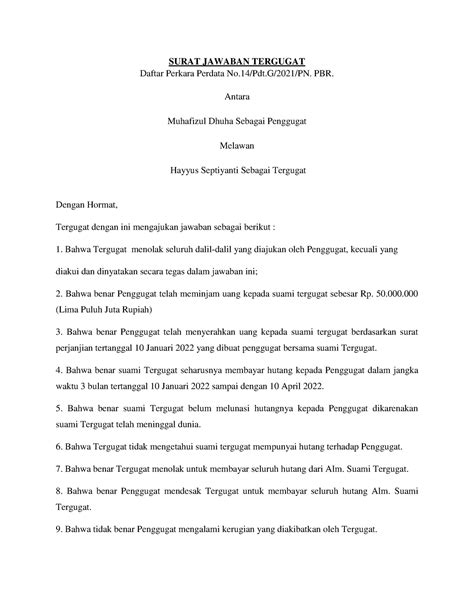 SURAT JAWABAN TERGUGAT
Daftar Perkara Perdata No.14/Pdt.G/2021/PN. PBR.

Antara

Muhafizul Dhuha Sebagai Penggugat

Melawan

Hayyus Septiyanti Sebagai Tergugat

Dengan Hormat,

Tergugat dengan ini mengajukan jawaban sebagai berikut :

1. Bahwa Tergugat menolak seluruh dalil-dalil yang diajukan oleh Penggugat, kecuali yang diakui dan dinyatakan secara tegas dalam jawaban ini;

2. Bahwa benar Penggugat telah meminjam uang kepada suami tergugat sebesar Rp. 50.000.000 (Lima Puluh Juta Rupiah)

3. Bahwa benar Penggugat telah menyerahkan uang kepada suami tergugat berdasarkan surat perjanjian tertanggal 10 Januari 2022 yang dibuat penggugat bersama suami Tergugat.

4. Bahwa benar suami Tergugat seharusnya membayar hutang kepada Penggugat dalam jangka waktu 3 bulan tertanggal 10 Januari 2022 sampai dengan 10 April 2022.

5. Bahwa benar suami Tergugat belum melunasi hutangnya kepada Penggugat dikarenakan suami Tergugat telah meninggal dunia.

6. Bahwa Tergugat tidak mengetahui suami tergugat mempunyai hutang terhadap Penggugat.

7. Bahwa benar Tergugat menolak untuk membayar seluruh hutang dari Alm. Suami Tergugat.

8. Bahwa benar Penggugat mendesak Tergugat untuk membayar seluruh hutang Alm. Suami Tergugat.

9. Bahwa tidak benar Penggugat mengalami kerugian yang diakibatkan oleh Tergugat.